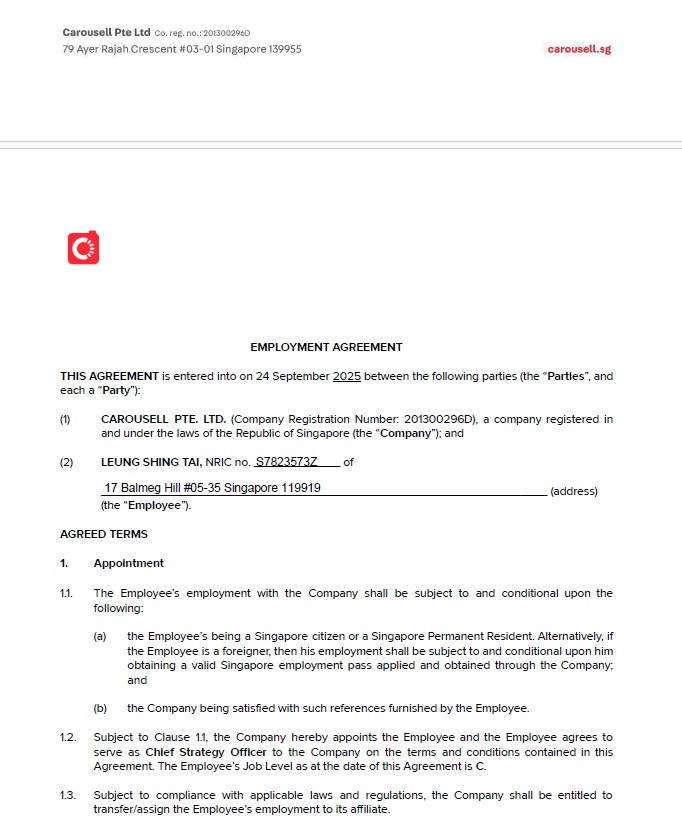 Carousell Pte Ltd Co. reg. no.: 201300296D
79 Ayer Rajah Crescent #03-01 Singapore 139955

carousell.sg

EMPLOYMENT AGREEMENT

THIS AGREEMENT is entered into on 24 September 2025 between the following parties (the "Parties", and each a "Party"):

(1) CAROUSELL PTE. LTD. (Company Registration Number: 201300296D), a company registered in and under the laws of the Republic of Singapore (the "Company"); and

(2) LEUNG SHING TAI, NRIC no. S7823573Z of

17 Balmeg Hill #05-35 Singapore 119919 (address)
(the "Employee").

AGREED TERMS

1. Appointment

1.1. The Employee's employment with the Company shall be subject to and conditional upon the following:

(a) the Employee's being a Singapore citizen or a Singapore Permanent Resident. Alternatively, if the Employee is a foreigner, then his employment shall be subject to and conditional upon him obtaining a valid Singapore employment pass applied and obtained through the Company; and

(b) the Company being satisfied with such references furnished by the Employee.

1.2. Subject to Clause 1.1, the Company hereby appoints the Employee and the Employee agrees to serve as Chief Strategy Officer to the Company on the terms and conditions contained in this Agreement. The Employee's Job Level as at the date of this Agreement is C.

1.3. Subject to compliance with applicable laws and regulations, the Company shall be entitled to transfer/assign the Employee's employment to its affiliate.